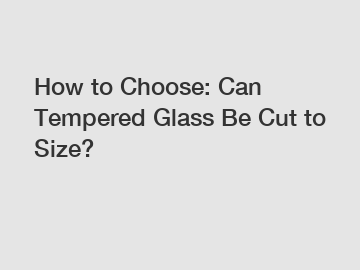 How to Choose: Can Tempered Glass Be Cut to Size?